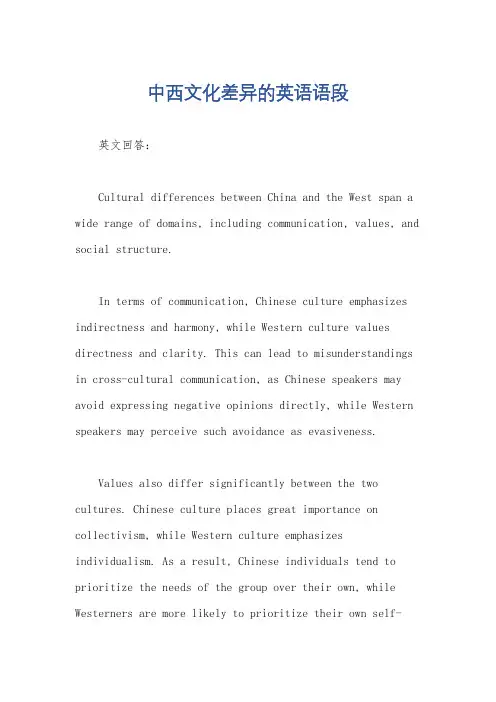 中西文化差异的英语语段

英文回答：

Cultural differences between China and the West span a wide range of domains, including communication, values, and social structure.

In terms of communication, Chinese culture emphasizes indirectness and harmony, while Western culture values directness and clarity. This can lead to misunderstandings in cross-cultural communication, as Chinese speakers may avoid expressing negative opinions directly, while Western speakers may perceive such avoidance as evasiveness.

Values also differ significantly between the two cultures. Chinese culture places great importance on collectivism, while Western culture emphasizes individualism. As a result, Chinese individuals tend to prioritize the needs of the group over their own, while Westerners are more likely to prioritize their own self-